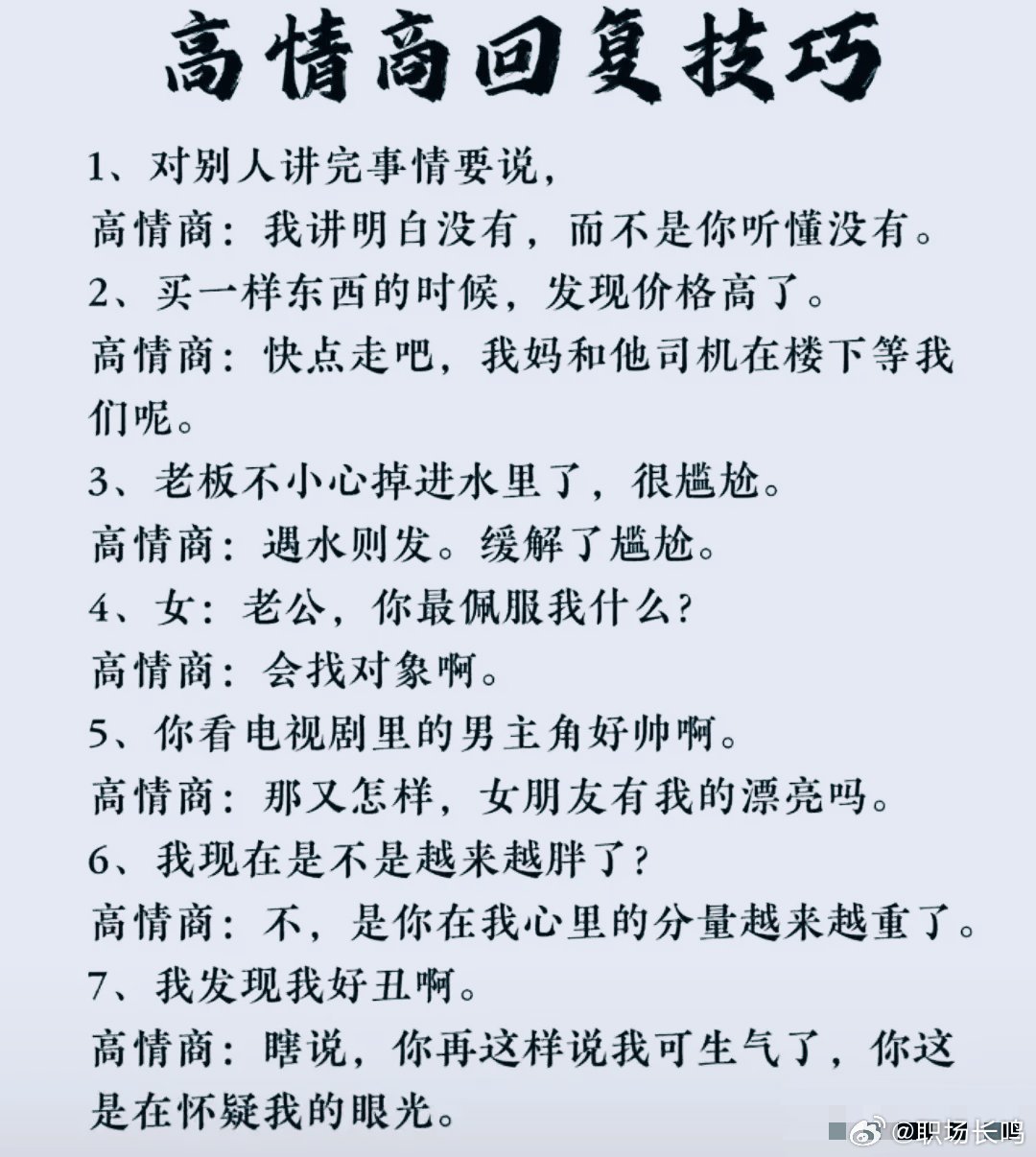 高情商回复技巧

1、对别人讲完事情要说，
高情商：我讲明白没有，而不是你听懂没有。
2、买一样东西的时候，发现价格高了。
高情商：快点走吧，我妈和他司机在楼下等我们呢。
3、老板不小心掉进水里了，很尴尬。
高情商：遇水则发。缓解了尴尬。
4、女：老公，你最佩服我什么？
高情商：会找对象啊。
5、你看电视剧里的男主角好帅啊。
高情商：那又怎样，女朋友有我的漂亮吗。
6、我现在是不是越来越胖了？
高情商：不，是你在我心里的分量越来越重了。
7、我发现我好丑啊。
高情商：瞎说，你再这样说我可生气了，你这是在怀疑我的眼光。

@职场长鸣